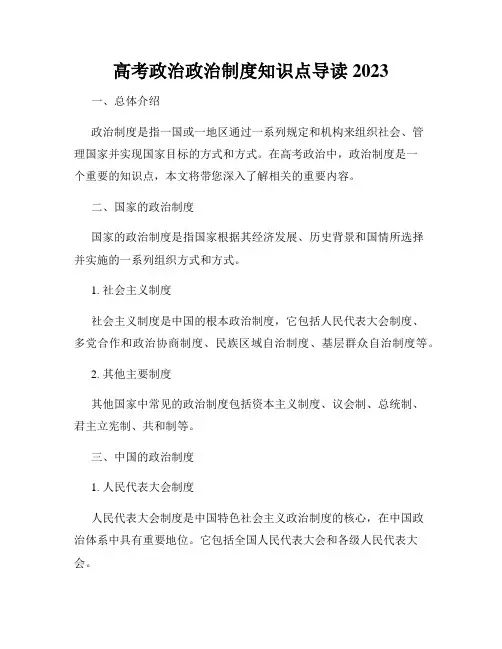 高考政治政治制度知识点导读 2023

一、总体介绍

政治制度是指一国或一地区通过一系列规定和机构来组织社会、管理国家并实现国家目标的方式和方式。在高考政治中，政治制度是一个重要的知识点，本文将带您深入了解相关的重要内容。

二、国家的政治制度

国家的政治制度是指国家根据其经济发展、历史背景和国情所选择并实施的一系列组织方式和方式。

1. 社会主义制度

社会主义制度是中国的根本政治制度，它包括人民代表大会制度、多党合作和政治协商制度、民族区域自治制度、基层群众自治制度等。

2. 其他主要制度

其他国家中常见的政治制度包括资本主义制度、议会制、总统制、君主立宪制、共和制等。

三、中国的政治制度

1. 人民代表大会制度

人民代表大会制度是中国特色社会主义政治制度的核心，在中国政治体系中具有重要地位。它包括全国人民代表大会和各级人民代表大会。